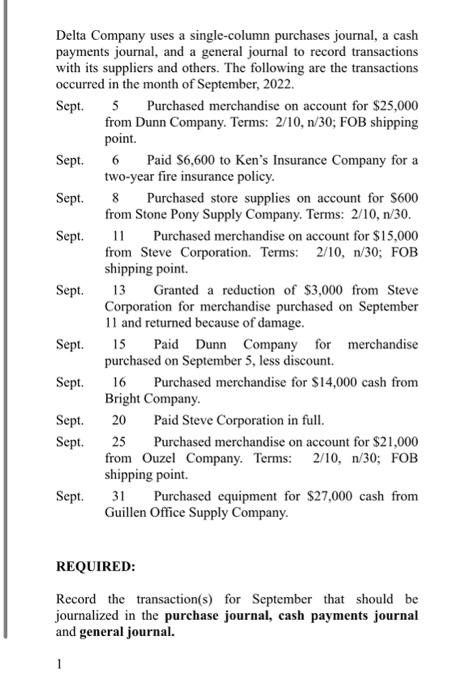 Delta Company uses a single-column purchases journal, a cash payments journal, and a general journal to record transactions with its suppliers and others. The following are the transactions occurred in the month of September, 2022.

Sept. 5 Purchased merchandise on account for $25,000 from Dunn Company. Terms: 2/10, n/30; FOB shipping point.

Sept. 6 Paid $6,600 to Ken's Insurance Company for a two-year fire insurance policy.

Sept. 8 Purchased store supplies on account for $600 from Stone Pony Supply Company. Terms: 2/10, n/30.

Sept. 11 Purchased merchandise on account for $15,000 from Steve Corporation. Terms: 2/10, n/30; FOB shipping point.

Sept. 13 Granted a reduction of $3,000 from Steve Corporation for merchandise purchased on September 11 and returned because of damage.

Sept. 15 Paid Dunn Company for merchandise purchased on September 5, less discount.

Sept. 16 Purchased merchandise for $14,000 cash from Bright Company.

Sept. 20 Paid Steve Corporation in full.

Sept. 25 Purchased merchandise on account for $21,000 from Ouzel Company. Terms: 2/10, n/30; FOB shipping point.

Sept. 31 Purchased equipment for $27,000 cash from Guillen Office Supply Company.

REQUIRED:

Record the transaction(s) for September that should be journalized in the purchase journal, cash payments journal and general journal.

1